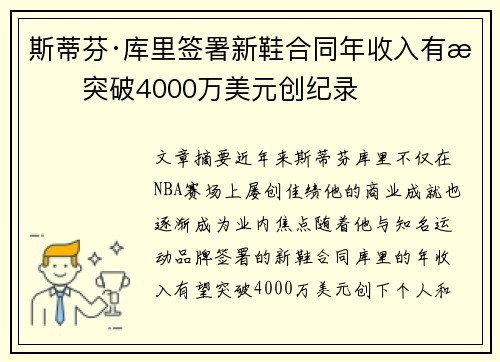 斯蒂芬·库里签署新鞋合同年收入有æ突破4000万美元创纪录

文章摘要近年来斯蒂芬库里不仅在NBA赛场上屡创佳绩他的商业成就也逐渐成为业内焦点随着他与知名运动品牌签署的新鞋合同库里的年收入有望突破4000万美元创下个人和